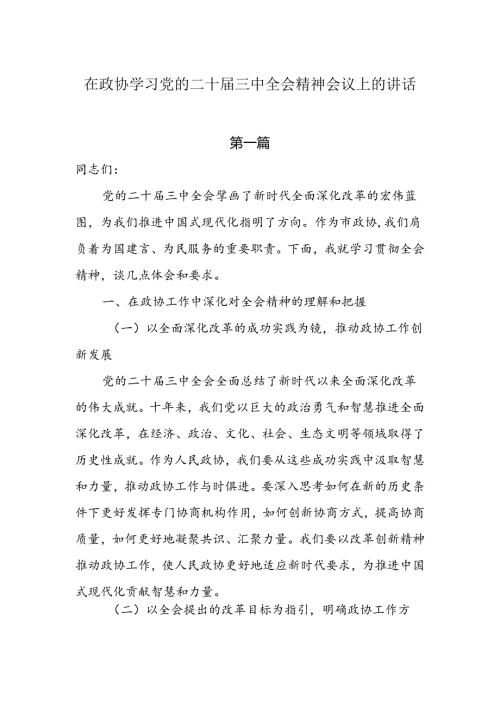 在政协学习党的二十届三中全会精神会议上的讲话

第一篇

同志们：

党的二十届三中全会擘画了新时代全面深化改革的宏伟蓝图，为我们推进中国式现代化指明了方向。作为市政协，我们肩负着为国建言、为民服务的重要职责。下面，我就学习贯彻全会精神，谈几点体会和要求。

一、在政协工作中深化对全会精神的理解和把握

（一）以全面深化改革的成功实践为镜，推动政协工作创新发展

党的二十届三中全会全面总结了新时代以来全面深化改革的伟大成就。十年来，我们党以巨大的政治勇气和智慧推进全面深化改革，在经济、政治、文化、社会、生态文明等领域取得了历史性成就。作为人民政协，我们要从这些成功实践中汲取智慧和力量，推动政协工作与时俱进。要深入思考如何在新的历史条件下更好发挥专门协商机构作用，如何创新协商方式，提高协商质量，如何更好地凝聚共识、汇聚力量。我们要以改革创新精神推动政协工作，使人民政协更好地适应新时代要求，为推进中国式现代化贡献智慧和力量。

（二）以全会提出的改革目标为指引，明确政协工作方